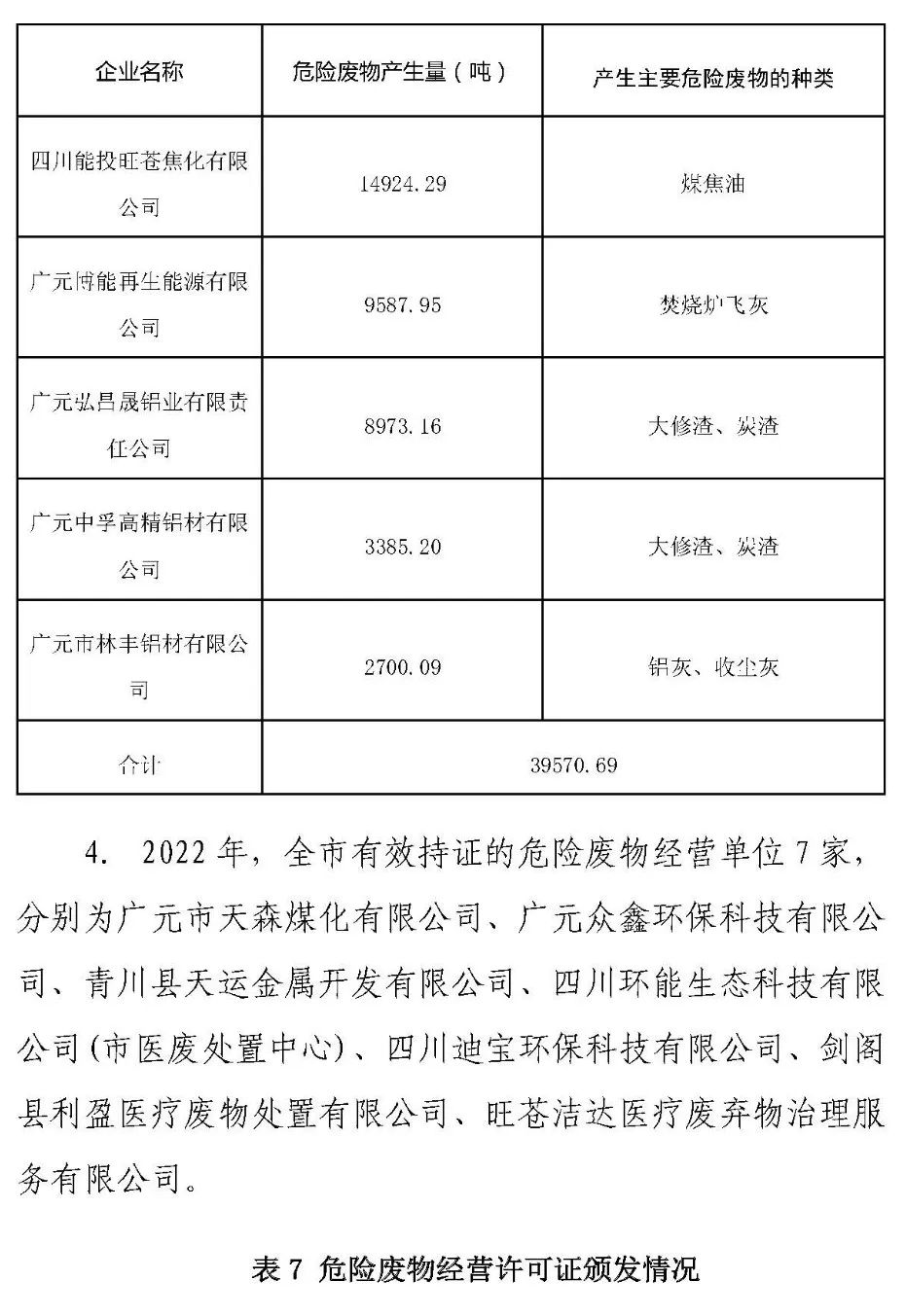 | 企业名称 | 危险废物产生量（吨） | 产生主要危险废物的种类 |
|---|---|---|
| 四川能投旺苍焦化有限公司 | 14924.29 | 煤焦油 |
| 广元博能再生能源有限公司 | 9587.95 | 焚烧炉飞灰 |
| 广元弘昌晟铝业有限责任公司 | 8973.16 | 大修渣、炭渣 |
| 广元中孚高精铝材有限公司 | 3385.20 | 大修渣、炭渣 |
| 广元市林丰铝材有限公司 | 2700.09 | 铝灰、收尘灰 |
| 合计 | 39570.69 | |

4. 2022年，全市有效持证的危险废物经营单位7家，分别为广元市天森煤化有限公司、广元众鑫环保科技有限公司、青川县天运金属开发有限公司、四川环能生态科技有限公司(市医废处置中心)、四川迪宝环保科技有限公司、剑阁县利盈医疗废物处置有限公司、旺苍洁达医疗废弃物治理服务有限公司。

表7 危险废物经营许可证颁发情况